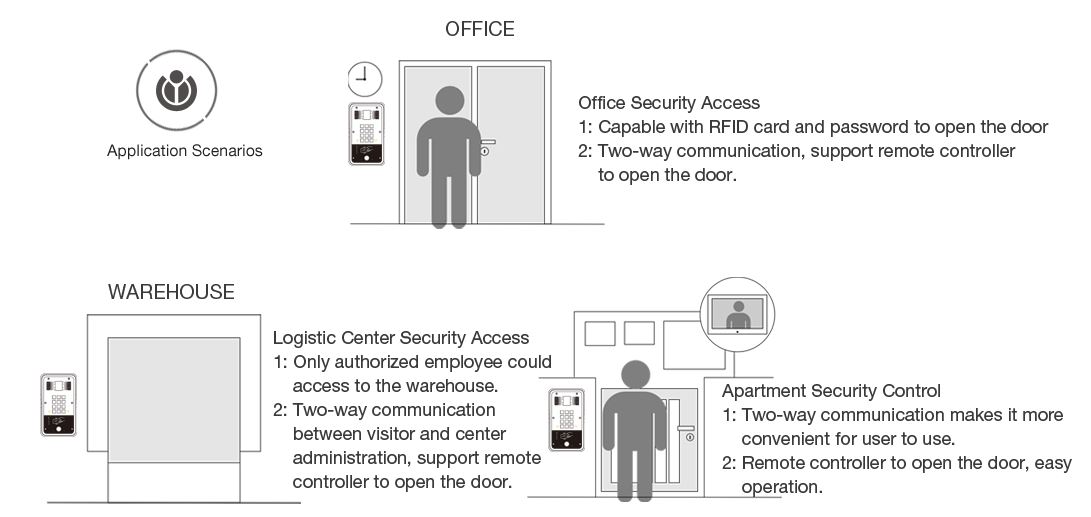 Application Scenarios

OFFICE

Office Security Access
1: Capable with RFID card and password to open the door
2: Two-way communication, support remote controller to open the door.

WAREHOUSE

Logistic Center Security Access
1: Only authorized employee could access to the warehouse.
2: Two-way communication between visitor and center administration, support remote controller to open the door.

Apartment Security Control
1: Two-way communication makes it more convenient for user to use.
2: Remote controller to open the door, easy operation.